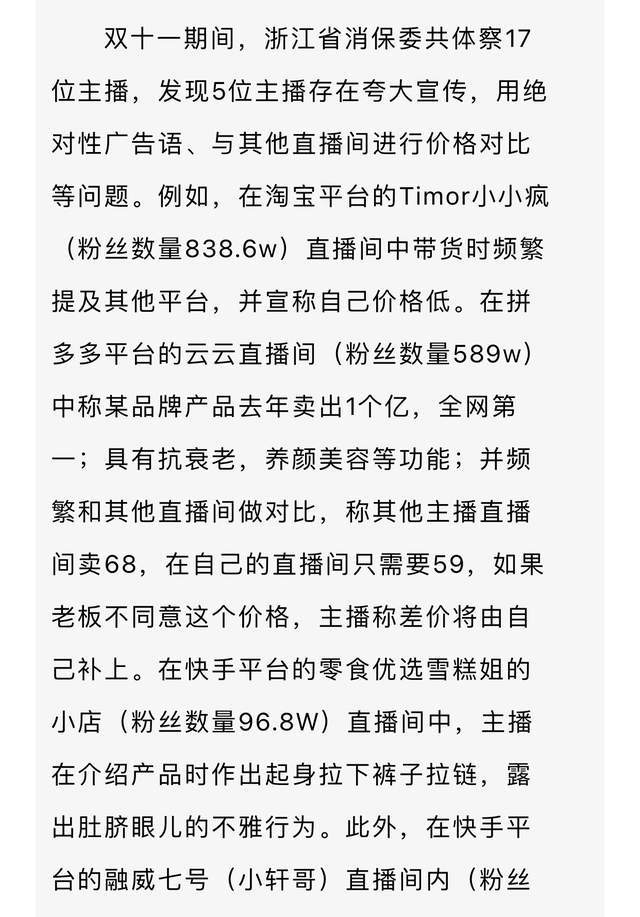 双十一期间，浙江省消保委共体察17位主播，发现5位主播存在夸大宣传，用绝对性广告语、与其他直播间进行价格对比等问题。例如，在淘宝平台的Timor小小疯（粉丝数量838.6w）直播间中带货时频繁提及其他平台，并宣称自己价格低。在拼多多平台的云云直播间（粉丝数量589w）中称某品牌产品去年卖出1个亿，全网第一；具有抗衰老，养颜美容等功能；并频繁和其他直播间做对比，称其他主播直播间卖68，在自己的直播间只需要59，如果老板不同意这个价格，主播称差价将由自己补上。在快手平台的零食优选雪糕姐的小店（粉丝数量96.8W）直播间中，主播在介绍产品时作出起身拉下裤子拉链，露出肚脐眼儿的不雅行为。此外，在快手平台的融威七号（小轩哥）直播间内（粉丝